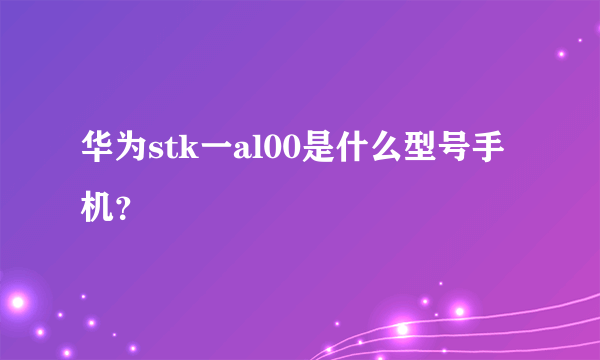 华为stk一al00是什么型号手机？